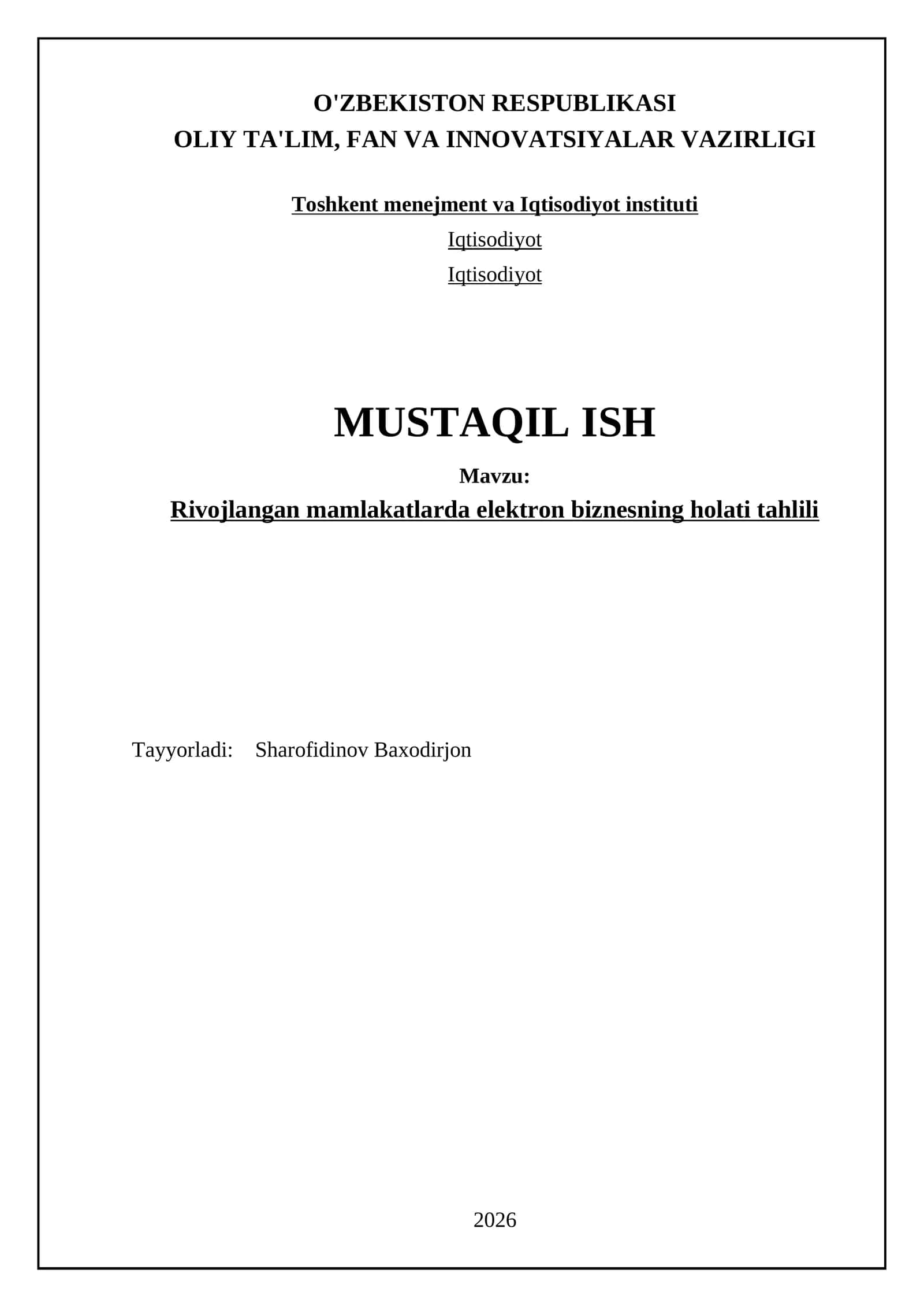 O'ZBEKISTON RESPUBLIKASI
OLIY TA'LIM, FAN VA INNOVATSIYALAR VAZIRLIGI

Toshkent menejment va Iqtisodiyot instituti

Iqtisodiyot

Iqtisodiyot

MUSTAQIL ISH

Mavzu:

Rivojlangan mamlakatlarda elektron biznesning holati tahlili

Tayyorladi: Sharofidinov Baxodirjon

2026